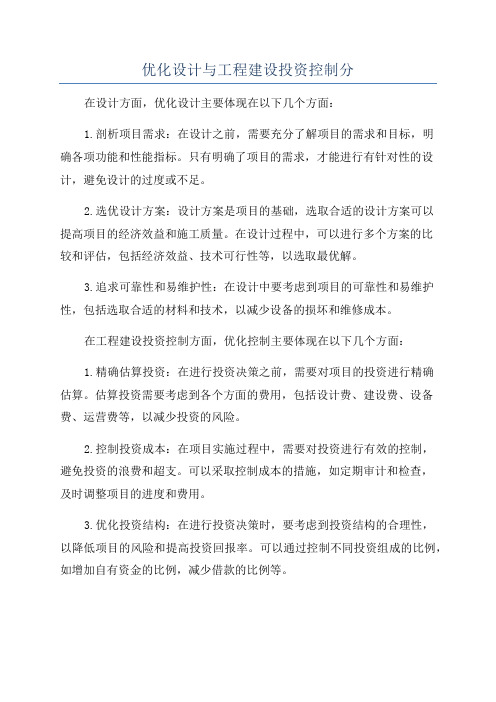 优化设计与工程建设投资控制分

在设计方面，优化设计主要体现在以下几个方面：

1.剖析项目需求：在设计之前，需要充分了解项目的需求和目标，明确各项功能和性能指标。只有明确了项目的需求，才能进行有针对性的设计，避免设计的过度或不足。

2.选优设计方案：设计方案是项目的基础，选取合适的设计方案可以提高项目的经济效益和施工质量。在设计过程中，可以进行多个方案的比较和评估，包括经济效益、技术可行性等，以选取最优解。

3.追求可靠性和易维护性：在设计中要考虑到项目的可靠性和易维护性，包括选取合适的材料和技术，以减少设备的损坏和维修成本。

在工程建设投资控制方面，优化控制主要体现在以下几个方面：

1.精确估算投资：在进行投资决策之前，需要对项目的投资进行精确估算。估算投资需要考虑到各个方面的费用，包括设计费、建设费、设备费、运营费等，以减少投资的风险。

2.控制投资成本：在项目实施过程中，需要对投资进行有效的控制，避免投资的浪费和超支。可以采取控制成本的措施，如定期审计和检查，及时调整项目的进度和费用。

3.优化投资结构：在进行投资决策时，要考虑到投资结构的合理性，以降低项目的风险和提高投资回报率。可以通过控制不同投资组成的比例，如增加自有资金的比例，减少借款的比例等。